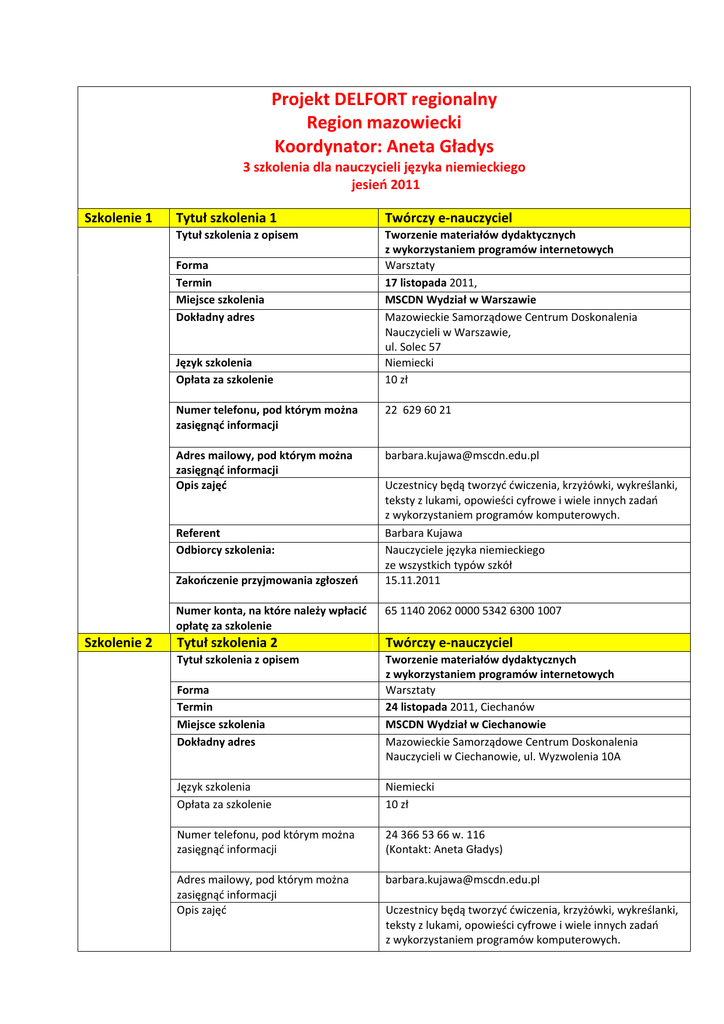 Projekt DELFORT regionalny
Region mazowiecki
Koordynator: Aneta Gładys
3 szkolenia dla nauczycieli języka niemieckiego
jesień 2011

| Szkolenie 1 | Tytuł szkolenia 1 | Twórczy e-nauczyciel |
|---|---|---|
| | Tytuł szkolenia z opisem | Tworzenie materiałów dydaktycznych z wykorzystaniem programów internetowych |
| | Forma | Warsztaty |
| | Termin | 17 listopada 2011, |
| | Miejsce szkolenia | MSCDN Wydział w Warszawie |
| | Dokładny adres | Mazowieckie Samorządowe Centrum Doskonalenia Nauczycieli w Warszawie, ul. Solec 57 |
| | Język szkolenia | Niemiecki |
| | Opłata za szkolenie | 10 zł |
| | Numer telefonu, pod którym można zasięgnąć informacji | 22 629 60 21 |
| | Adres mailowy, pod którym można zasięgnąć informacji | barbara.kujawa@mscdn.edu.pl |
| | Opis zajęć | Uczestnicy będą tworzyć ćwiczenia, krzyżówki, wykreślanki, teksty z lukami, opowieści cyfrowe i wiele innych zadań z wykorzystaniem programów komputerowych. |
| | Referent | Barbara Kujawa |
| | Odbiorcy szkolenia: | Nauczyciele języka niemieckiego ze wszystkich typów szkół |
| | Zakończenie przyjmowania zgłoszeń | 15.11.2011 |
| | Numer konta, na które należy wpłacić opłatę za szkolenie | 65 1140 2062 0000 5342 6300 1007 |
| Szkolenie 2 | Tytuł szkolenia 2 | Twórczy e-nauczyciel |
| | Tytuł szkolenia z opisem | Tworzenie materiałów dydaktycznych z wykorzystaniem programów internetowych |
| | Forma | Warsztaty |
| | Termin | 24 listopada 2011, Ciechanów |
| | Miejsce szkolenia | MSCDN Wydział w Ciechanowie |
| | Dokładny adres | Mazowieckie Samorządowe Centrum Doskonalenia Nauczycieli w Ciechanowie, ul. Wyzwolenia 10A |
| | Język szkolenia | Niemiecki |
| | Opłata za szkolenie | 10 zł |
| | Numer telefonu, pod którym można zasięgnąć informacji | 24 366 53 66 w. 116 (Kontakt: Aneta Gładys) |
| | Adres mailowy, pod którym można zasięgnąć informacji | barbara.kujawa@mscdn.edu.pl |
| | Opis zajęć | Uczestnicy będą tworzyć ćwiczenia, krzyżówki, wykreślanki, teksty z lukami, opowieści cyfrowe i wiele innych zadań z wykorzystaniem programów komputerowych. |